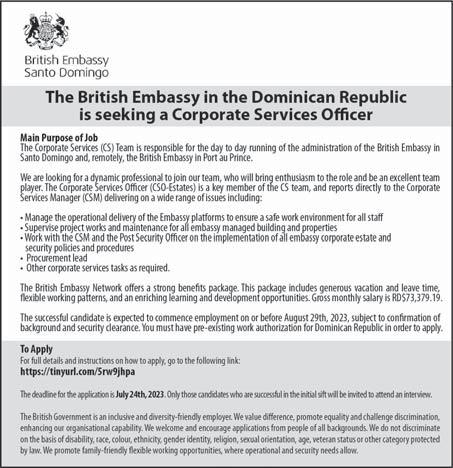 British Embassy
Santo Domingo

The British Embassy in the Dominican Republic is seeking a Corporate Services Officer

Main Purpose of Job
The Corporate Services (CS) Team is responsible for the day to day running of the administration of the British Embassy in Santo Domingo and, remotely, the British Embassy in Port au Prince.

We are looking for a dynamic professional to join our team, who will bring enthusiasm to the role and be an excellent team player. The Corporate Services Officer (CSO-Estates) is a key member of the CS team, and reports directly to the Corporate Services Manager (CSM) delivering on a wide range of issues including:

• Manage the operational delivery of the Embassy platforms to ensure a safe work environment for all staff
• Supervise project works and maintenance for all embassy managed building and properties
• Work with the CSM and the Post Security Officer on the implementation of all embassy corporate estate and security policies and procedures
• Procurement lead
• Other corporate services tasks as required.

The British Embassy Network offers a strong benefits package. This package includes generous vacation and leave time, flexible working patterns, and an enriching learning and development opportunities. Gross monthly salary is RD$73,379.19.

The successful candidate is expected to commence employment on or before August 29th, 2023, subject to confirmation of background and security clearance. You must have pre-existing work authorization for Dominican Republic in order to apply.

To Apply
For full details and instructions on how to apply, go to the following link:
https://tinyurl.com/5rw9jhpa

The deadline for the application is July 24th, 2023. Only those candidates who are successful in the initial sift will be invited to attend an interview.

The British Government is an inclusive and diversity-friendly employer. We value difference, promote equality and challenge discrimination, enhancing our organisational capability. We welcome and encourage applications from people of all backgrounds. We do not discriminate on the basis of disability, race, colour, ethnicity, gender identity, religion, sexual orientation, age, veteran status or other category protected by law. We promote family-friendly flexible working opportunities, where operational and security needs allow.